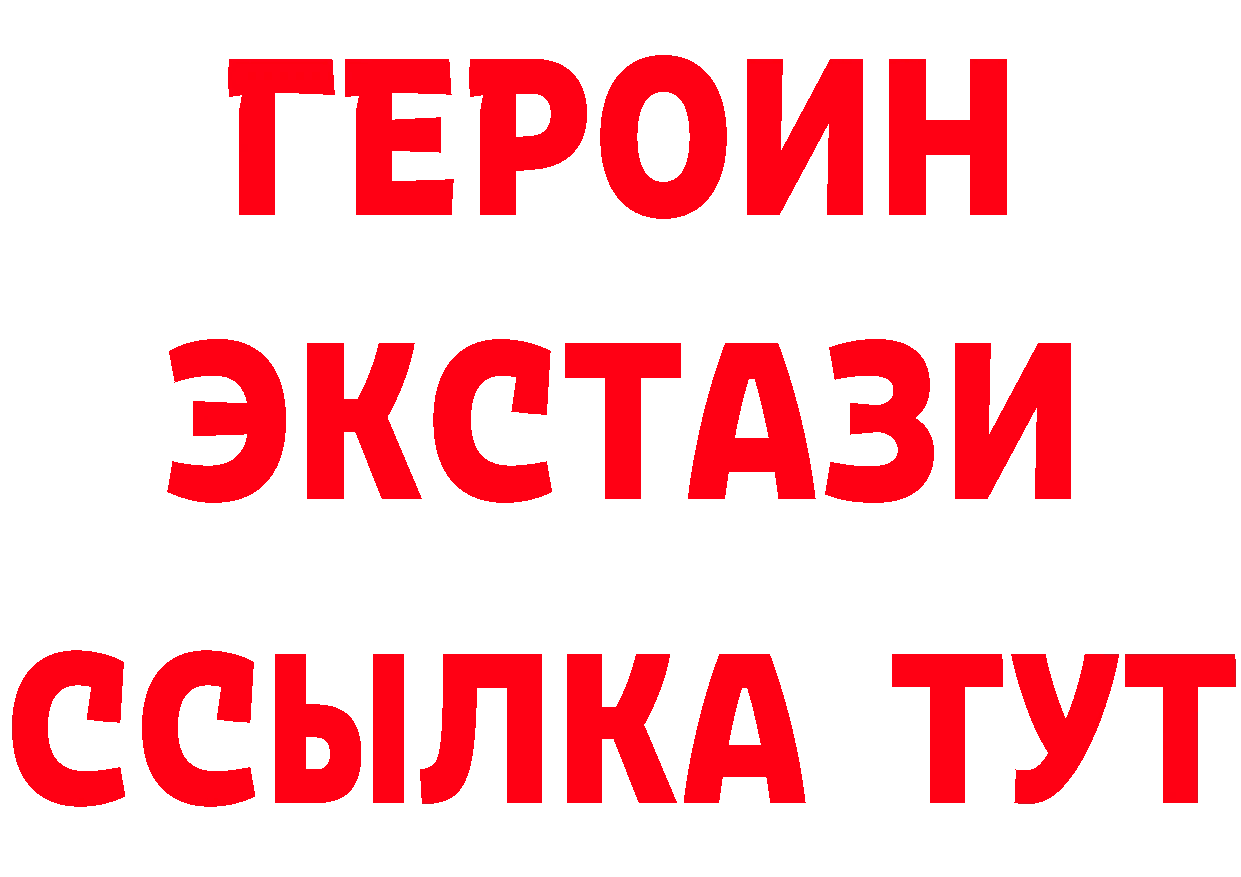 ГЕРОИН
ЭКСТАЗИ
ССЫЛКА ТУТ